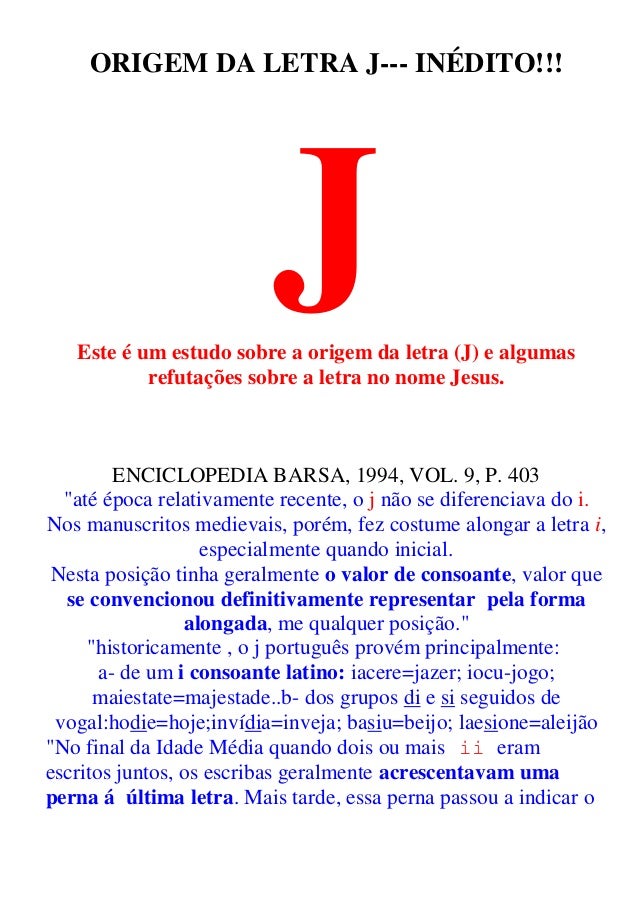 ORIGEM DA LETRA J--- INÉDITO!!!

J

Este é um estudo sobre a origem da letra (J) e algumas refutações sobre a letra no nome Jesus.

ENCICLOPEDIA BARSA, 1994, VOL. 9, P. 403
"até época relativamente recente, o j não se diferenciava do i. Nos manuscritos medievais, porém, fez costume alongar a letra i, especialmente quando inicial.
Nesta posição tinha geralmente o valor de consoante, valor que se convencionou definitivamente representar pela forma alongada, me qualquer posição."
"historicamente , o j português provém principalmente:
a- de um i consoante latino: iacere=jazer; iocu-jogo; maiestate=majestade..b- dos grupos di e si seguidos de vogal:hodie=hoje;invídia=inveja; basiu=beijo; laesione=aleijão
"No final da Idade Média quando dois ou mais ii eram escritos juntos, os escribas geralmente acrescentavam uma perna á última letra. Mais tarde, essa perna passou a indicar o